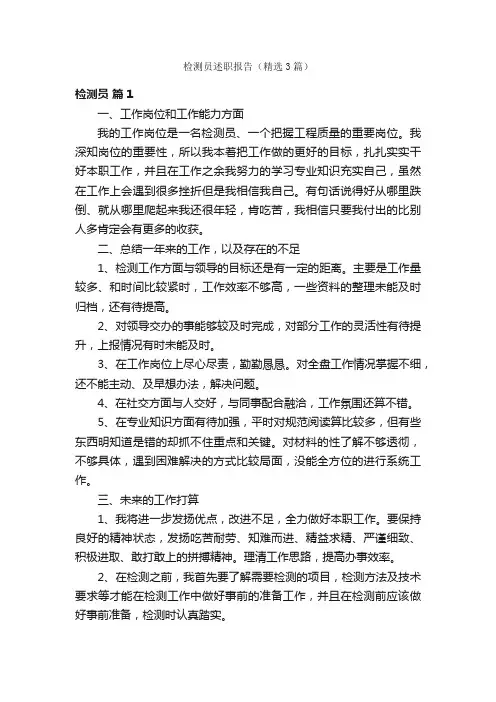 检测员述职报告（精选3篇）

检测员 篇1

一、工作岗位和工作能力方面

我的工作岗位是一名检测员、一个把握工程质量的重要岗位。我深知岗位的重要性，所以我本着把工作做的更好的目标，扎扎实实干好本职工作，并且在工作之余我努力的学习专业知识充实自己，虽然在工作上会遇到很多挫折但是我相信我自己。有句话说得好从哪里跌倒、就从哪里爬起来我还很年轻，肯吃苦，我相信只要我付出的比别人多肯定会有更多的收获。

二、总结一年来的工作，以及存在的不足

1、检测工作方面与领导的目标还是有一定的距离。主要是工作量较多、和时间比较紧时，工作效率不够高，一些资料的整理未能及时归档，还有待提高。

2、对领导交办的事能够较及时完成，对部分工作的灵活性有待提升，上报情况有时未能及时。

3、在工作岗位上尽心尽责，勤勤恳恳。对全盘工作情况掌握不细，还不能主动、及早想办法，解决问题。

4、在社交方面与人交好，与同事配合融洽，工作氛围还算不错。

5、在专业知识方面有待加强，平时对规范阅读算比较多，但有些东西明知道是错的却抓不住重点和关键。对材料的性了解不够透彻，不够具体，遇到困难解决的方式比较局面，没能全方位的进行系统工作。

三、未来的工作打算

1、我将进一步发扬优点，改进不足，全力做好本职工作。要保持良好的精神状态，发扬吃苦耐劳、知难而进、精益求精、严谨细致、积极进取、敢打敢上的拼搏精神。理清工作思路，提高办事效率。

2、在检测之前，我首先要了解需要检测的项目，检测方法及技术要求等才能在检测工作中做好事前的准备工作，并且在检测前应该做好事前准备，检测时认真踏实。